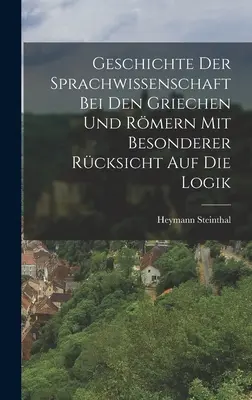 Geschichte Der Sprachwissenschaft Bei Den Griechen Und Römern Mit Besonderer Rücksicht Auf Die Logik

Heymann Steinthal